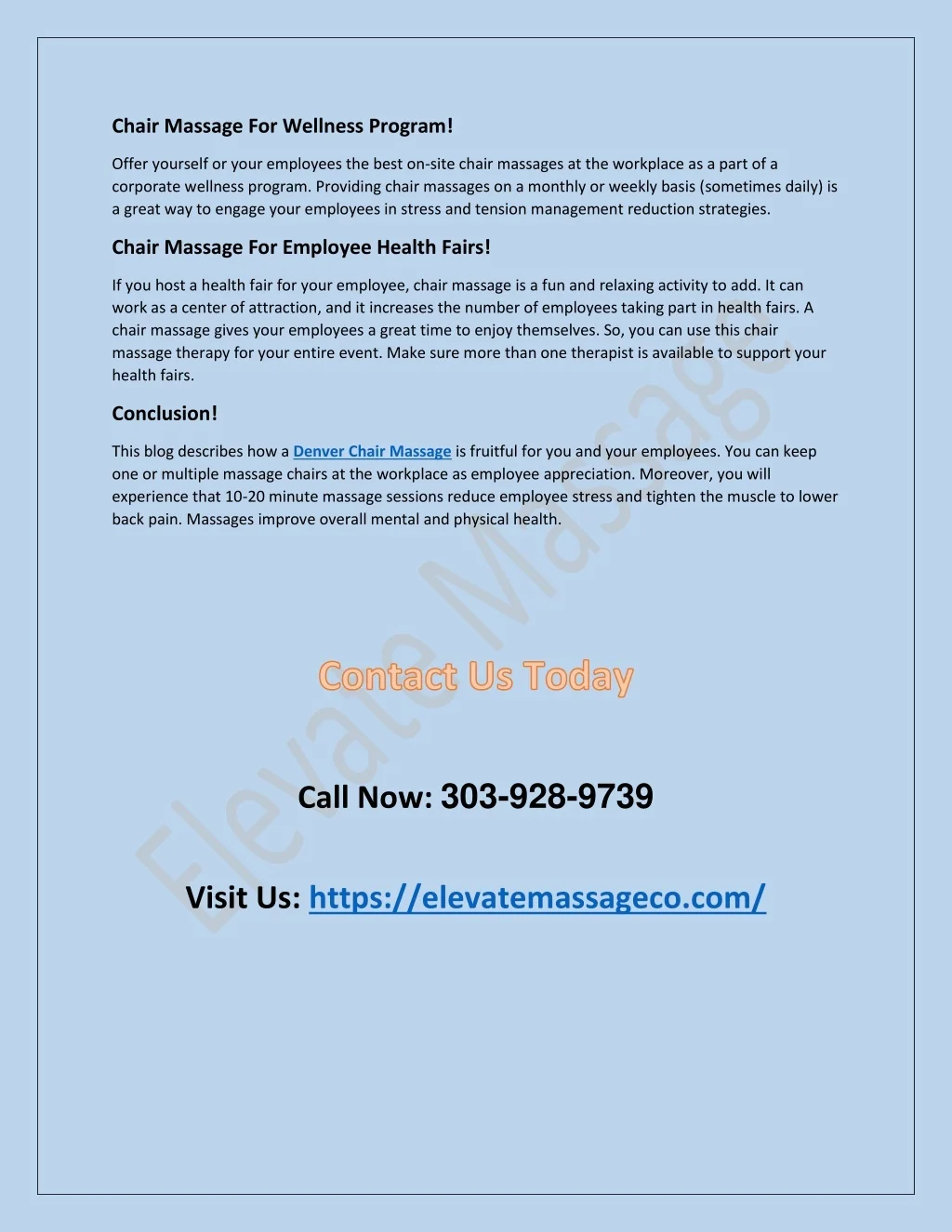 Chair Massage For Wellness Program!

Offer yourself or your employees the best on-site chair massages at the workplace as a part of a corporate wellness program. Providing chair massages on a monthly or weekly basis (sometimes daily) is a great way to engage your employees in stress and tension management reduction strategies.

Chair Massage For Employee Health Fairs!

If you host a health fair for your employee, chair massage is a fun and relaxing activity to add. It can work as a center of attraction, and it increases the number of employees taking part in health fairs. A chair massage gives your employees a great time to enjoy themselves. So, you can use this chair massage therapy for your entire event. Make sure more than one therapist is available to support your health fairs.

Conclusion!

This blog describes how a Denver Chair Massage is fruitful for you and your employees. You can keep one or multiple massage chairs at the workplace as employee appreciation. Moreover, you will experience that 10-20 minute massage sessions reduce employee stress and tighten the muscle to lower back pain. Massages improve overall mental and physical health.

Elevate Massage

Contact Us Today

Call Now: 303-928-9739

Visit Us: https://elevatemassageco.com/